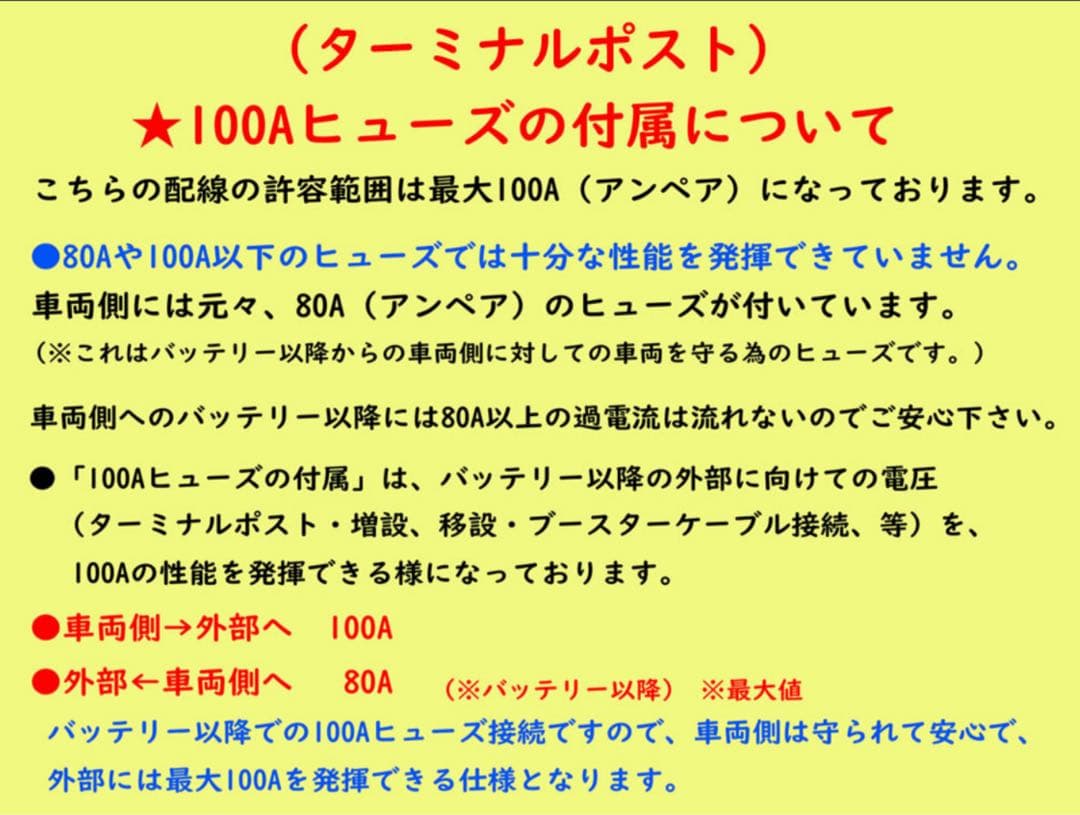 （ターミナルポスト）

★100Aヒューズの付属について

こちらの配線の許容範囲は最大100A（アンペア）になっております。

●80Aや100A以下のヒューズでは十分な性能を発揮できていません。

車両側には元々、80A（アンペア）のヒューズが付いています。

（※これはバッテリー以降からの車両側に対しての車両を守る為のヒューズです。）

車両側へのバッテリー以降には80A以上の過電流は流れないのでご安心下さい。

●「100Aヒューズの付属」は、バッテリー以降の外部に向けての電圧（ターミナルポスト・増設、移設・ブースターケーブル接続、等）を、100Aの性能を発揮できる様になっております。

●車両側→外部へ　100A

●外部←車両側へ　80A　（※バッテリー以降）　※最大値

バッテリー以降での100Aヒューズ接続ですので、車両側は守られて安心で、外部には最大100Aを発揮できる仕様となります。